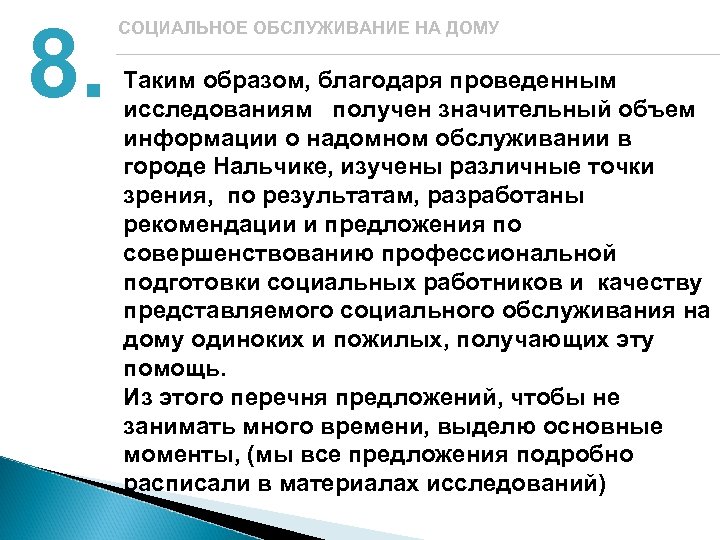 8.

СОЦИАЛЬНОЕ ОБСЛУЖИВАНИЕ НА ДОМУ

Таким образом, благодаря проведенным исследованиям получен значительный объем информации о надомном обслуживании в городе Нальчике, изучены различные точки зрения, по результатам, разработаны рекомендации и предложения по совершенствованию профессиональной подготовки социальных работников и качеству представляемого социального обслуживания на дому одиноких и пожилых, получающих эту помощь.
Из этого перечня предложений, чтобы не занимать много времени, выделю основные моменты, (мы все предложения подробно расписали в материалах исследований)